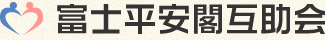 富士平安閣互助会